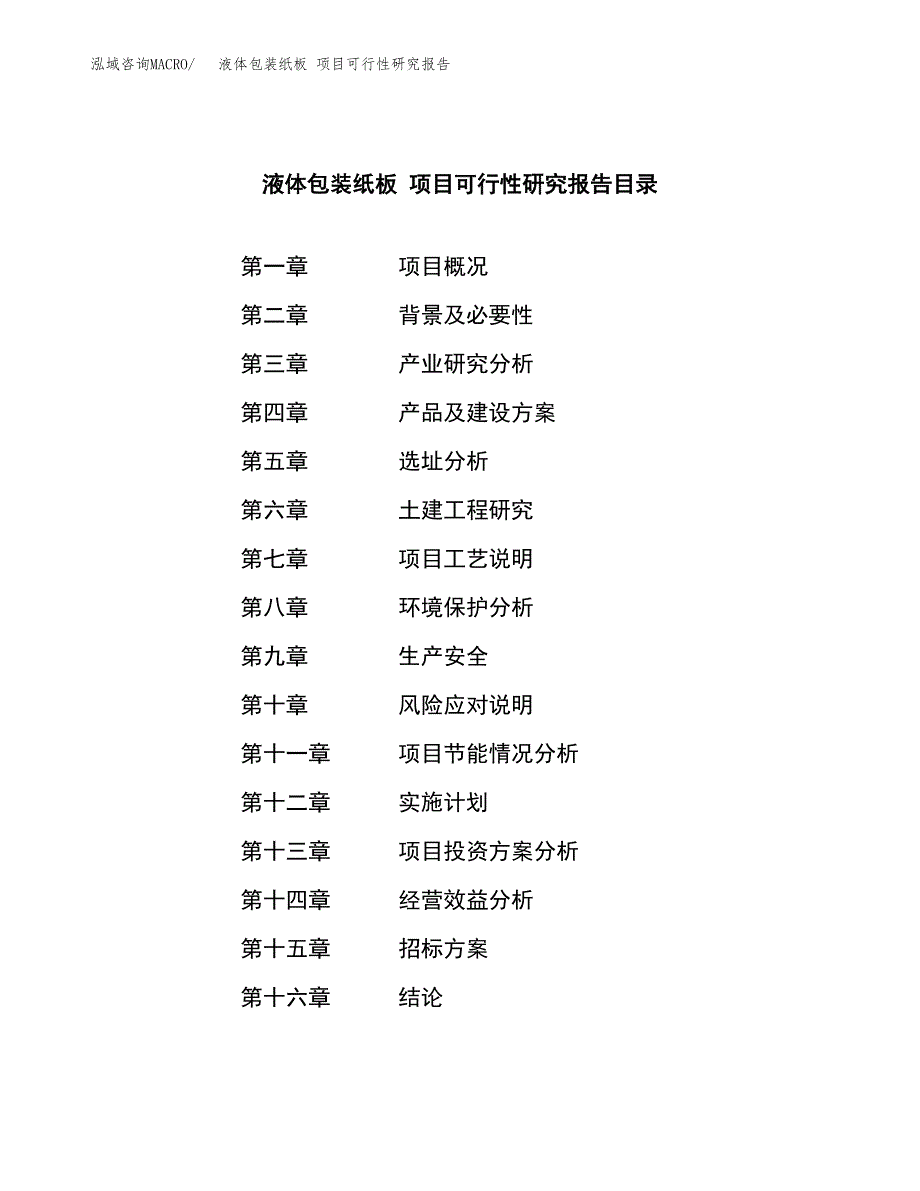 泓域咨询MACRO/　液体包装纸板 项目可行性研究报告

液体包装纸板 项目可行性研究报告目录

第一章　项目概况
第二章　背景及必要性
第三章　产业研究分析
第四章　产品及建设方案
第五章　选址分析
第六章　土建工程研究
第七章　项目工艺说明
第八章　环境保护分析
第九章　生产安全
第十章　风险应对说明
第十一章　项目节能情况分析
第十二章　实施计划
第十三章　项目投资方案分析
第十四章　经营效益分析
第十五章　招标方案
第十六章　结论